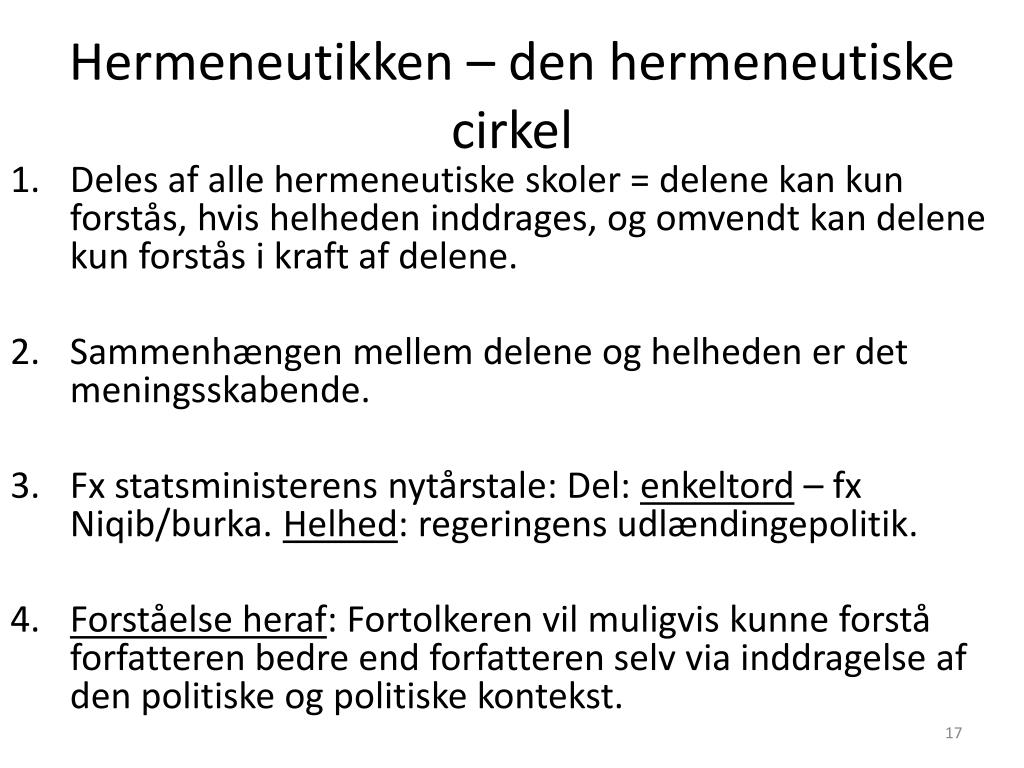 Hermeneutikken – den hermeneutiske cirkel

1. Deles af alle hermeneutiske skoler = delene kan kun forstås, hvis helheden inddrages, og omvendt kan delene kun forstås i kraft af delene.

2. Sammenhængen mellem delene og helheden er det meningsskabende.

3. Fx statsministerens nytårstale: Del: enkeltord – fx Niqib/burka. Helhed: regeringens udlændingepolitik.

4. Forståelse heraf: Fortolkeren vil muligvis kunne forstå forfatteren bedre end forfatteren selv via inddragelse af den politiske og politiske kontekst.

17